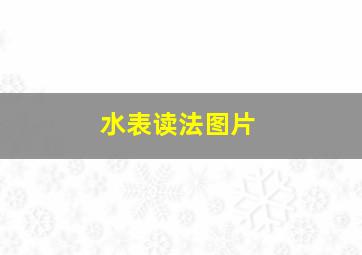 水表读法图片